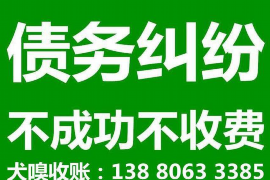 债务纠纷

不成功不收费

犬嗅收账：138 8063 3385